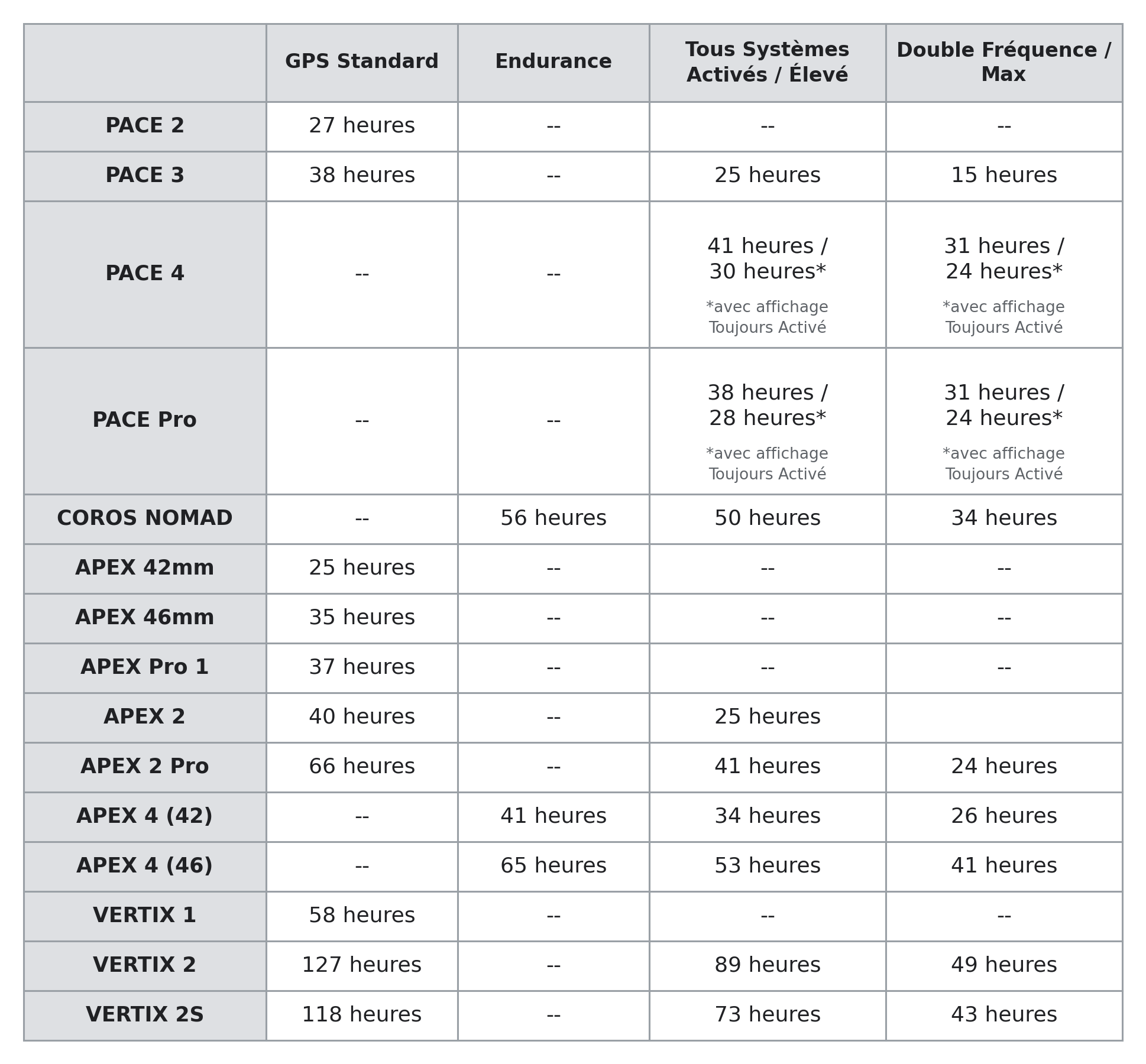 |  | GPS Standard | Endurance | Tous Systèmes Activés / Élevé | Double Fréquence / Max |
|---|---|---|---|---|
| PACE 2 | 27 heures | -- | -- | -- |
| PACE 3 | 38 heures | -- | 25 heures | 15 heures |
| PACE 4 | -- | -- | 41 heures / 30 heures* *avec affichage Toujours Activé | 31 heures / 24 heures* *avec affichage Toujours Activé |
| PACE Pro | -- | -- | 38 heures / 28 heures* *avec affichage Toujours Activé | 31 heures / 24 heures* *avec affichage Toujours Activé |
| COROS NOMAD | -- | 56 heures | 50 heures | 34 heures |
| APEX 42mm | 25 heures | -- | -- | -- |
| APEX 46mm | 35 heures | -- | -- | -- |
| APEX Pro 1 | 37 heures | -- | -- | -- |
| APEX 2 | 40 heures | -- | 25 heures |  |
| APEX 2 Pro | 66 heures | -- | 41 heures | 24 heures |
| APEX 4 (42) | -- | 41 heures | 34 heures | 26 heures |
| APEX 4 (46) | -- | 65 heures | 53 heures | 41 heures |
| VERTIX 1 | 58 heures | -- | -- | -- |
| VERTIX 2 | 127 heures | -- | 89 heures | 49 heures |
| VERTIX 2S | 118 heures | -- | 73 heures | 43 heures |